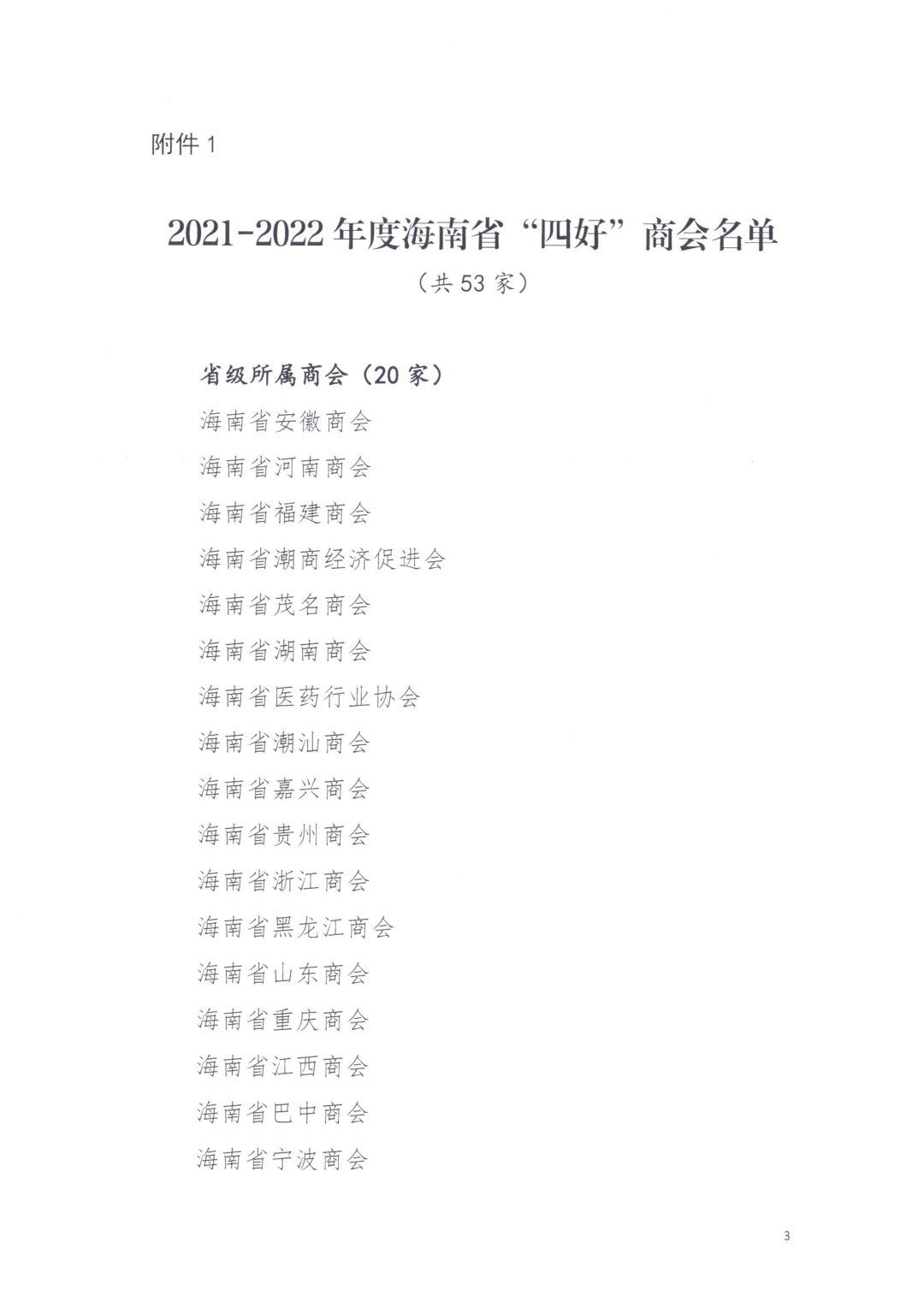 附件 1

2021-2022 年度海南省“四好”商会名单

（共 53 家）

省级所属商会（20 家）

海南省安徽商会

海南省河南商会

海南省福建商会

海南省潮商经济促进会

海南省茂名商会

海南省湖南商会

海南省医药行业协会

海南省潮汕商会

海南省嘉兴商会

海南省贵州商会

海南省浙江商会

海南省黑龙江商会

海南省山东商会

海南省重庆商会

海南省江西商会

海南省巴中商会

海南省宁波商会

3